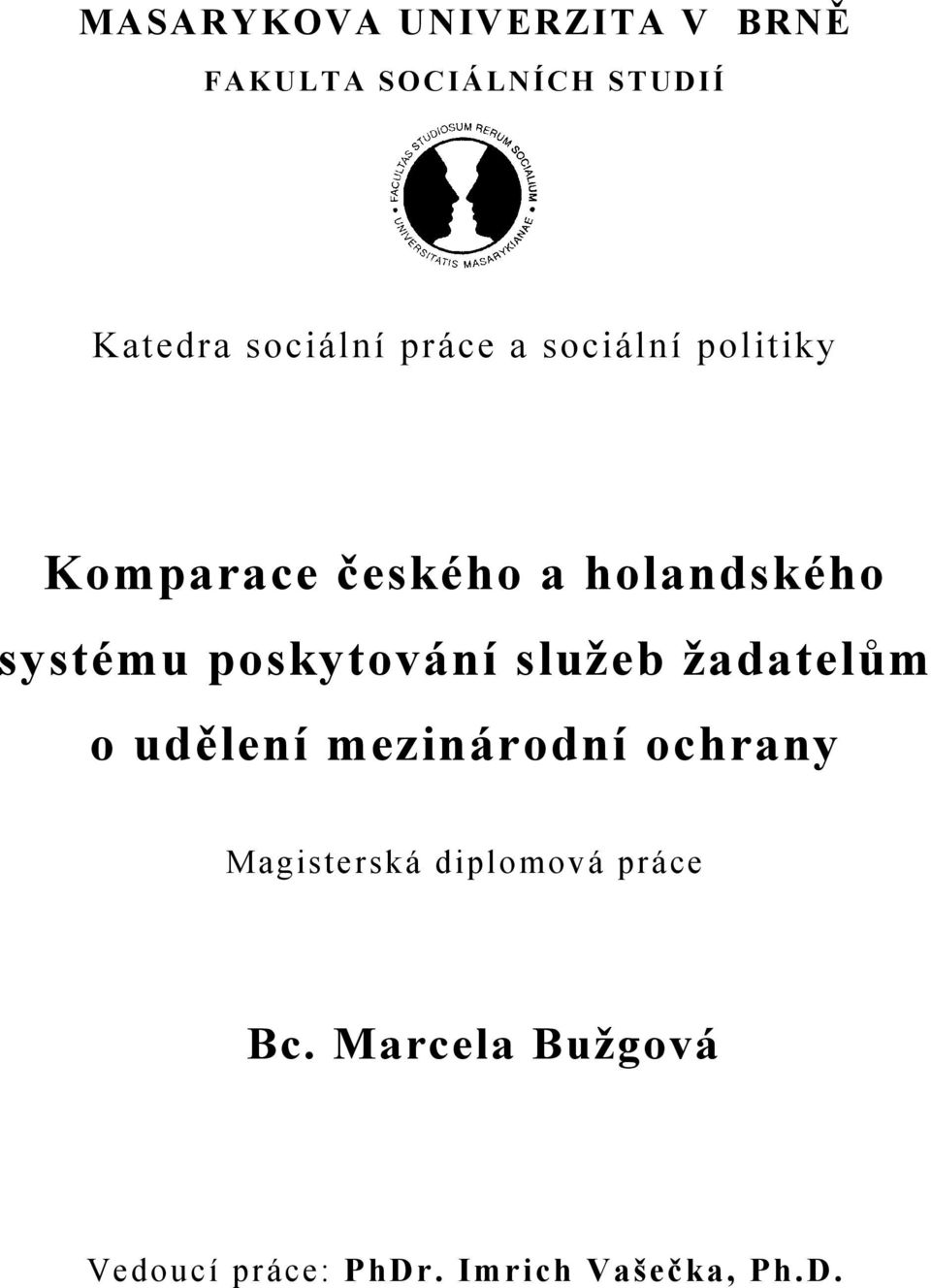 MASARYKOVA UNIVERZITA V BRNĚ

FAKULTA SOCIÁLNÍCH STUDIÍ

FACULTAS STUDIOSUM RERUM SOCIALIUM UNIVERSITATIS MASARYKIANAE

Katedra sociální práce a sociální politiky

Komparace českého a holandského systému poskytování služeb žadatelům o udělení mezinárodní ochrany

Magisterská diplomová práce

Bc. Marcela Bužgová

Vedoucí práce: PhDr. Imrich Vašečka, Ph.D.